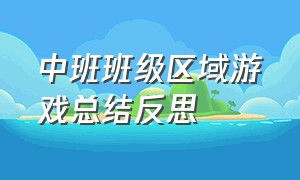 中班班级区域游戏总结反思